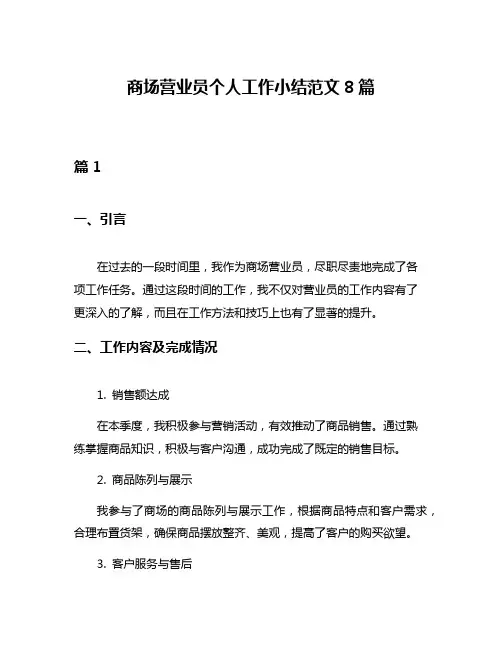 商场营业员个人工作小结范文 8 篇

篇 1

一、引言

在过去的一段时间里，我作为商场营业员，尽职尽责地完成了各项工作任务。通过这段时间的工作，我不仅对营业员的工作内容有了更深入的了解，而且在工作方法和技巧上也有了显著的提升。

二、工作内容及完成情况

1. 销售额达成

在本季度，我积极参与营销活动，有效推动了商品销售。通过熟练掌握商品知识，积极与客户沟通，成功完成了既定的销售目标。

2. 商品陈列与展示

我参与了商场的商品陈列与展示工作，根据商品特点和客户需求，合理布置货架，确保商品摆放整齐、美观，提高了客户的购买欲望。

3. 客户服务与售后